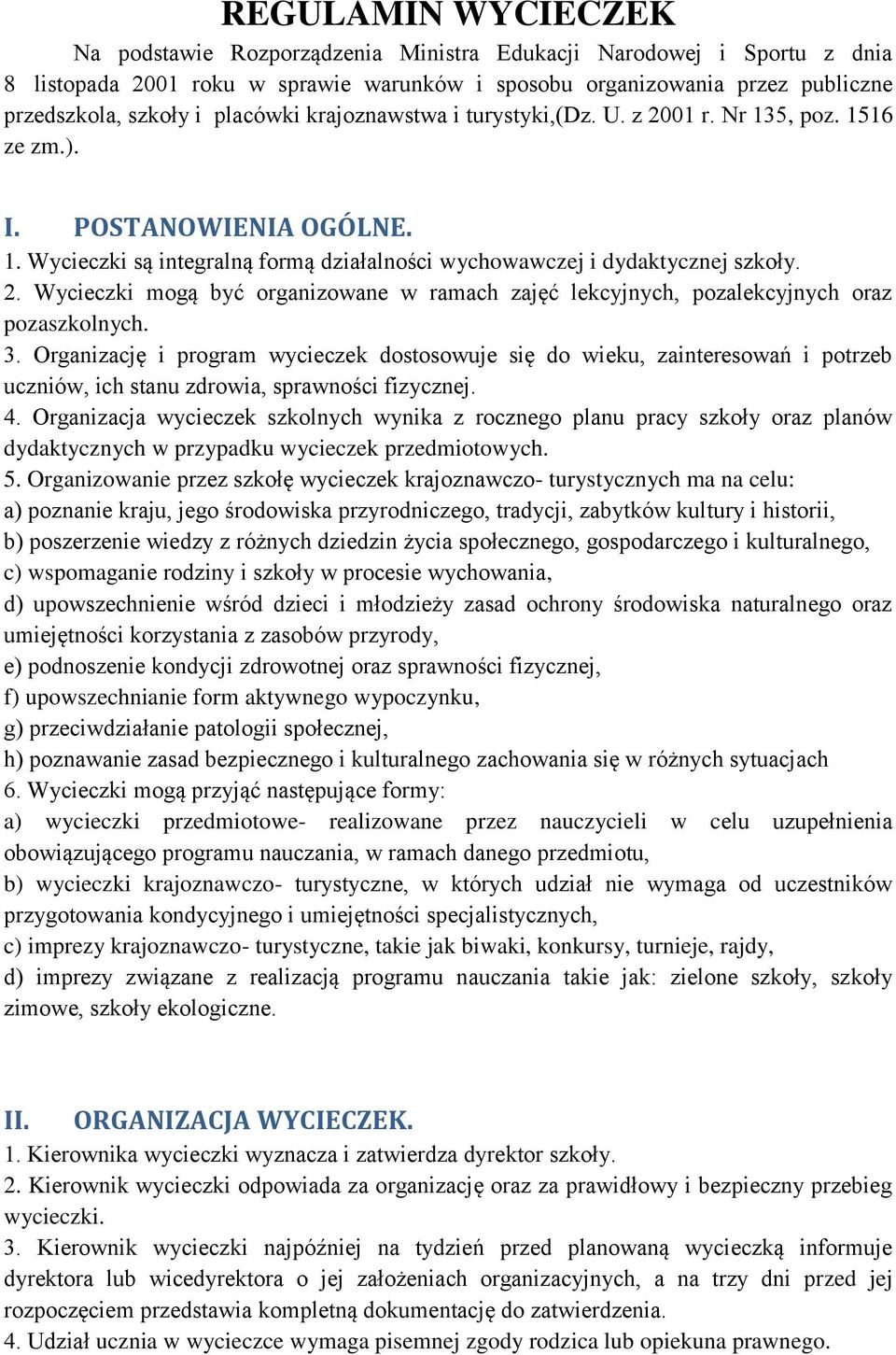 REGULAMIN WYCIECZEK

Na podstawie Rozporządzenia Ministra Edukacji Narodowej i Sportu z dnia 8 listopada 2001 roku w sprawie warunków i sposobu organizowania przez publiczne przedszkola, szkoły i placówki krajoznawstwa i turystyki,(Dz. U. z 2001 r. Nr 135, poz. 1516 ze zm.).

I. POSTANOWIENIA OGÓLNE.
1. Wycieczki są integralną formą działalności wychowawczej i dydaktycznej szkoły.
2. Wycieczki mogą być organizowane w ramach zajęć lekcyjnych, pozalekcyjnych oraz pozaszkolnych.
3. Organizację i program wycieczek dostosowuje się do wieku, zainteresowań i potrzeb uczniów, ich stanu zdrowia, sprawności fizycznej.
4. Organizacja wycieczek szkolnych wynika z rocznego planu pracy szkoły oraz planów dydaktycznych w przypadku wycieczek przedmiotowych.
5. Organizowanie przez szkołę wycieczek krajoznawczo- turystycznych ma na celu:
a) poznanie kraju, jego środowiska przyrodniczego, tradycji, zabytków kultury i historii,
b) poszerzenie wiedzy z różnych dziedzin życia społecznego, gospodarczego i kulturalnego,
c) wspomaganie rodziny i szkoły w procesie wychowania,
d) upowszechnienie wśród dzieci i młodzieży zasad ochrony środowiska naturalnego oraz umiejętności korzystania z zasobów przyrody,
e) podnoszenie kondycji zdrowotnej oraz sprawności fizycznej,
f) upowszechnianie form aktywnego wypoczynku,
g) przeciwdziałanie patologii społecznej,
h) poznawanie zasad bezpiecznego i kulturalnego zachowania się w różnych sytuacjach
6. Wycieczki mogą przyjąć następujące formy:
a) wycieczki przedmiotowe- realizowane przez nauczycieli w celu uzupełnienia obowiązującego programu nauczania, w ramach danego przedmiotu,
b) wycieczki krajoznawczo- turystyczne, w których udział nie wymaga od uczestników przygotowania kondycyjnego i umiejętności specjalistycznych,
c) imprezy krajoznawczo- turystyczne, takie jak biwaki, konkursy, turnieje, rajdy,
d) imprezy związane z realizacją programu nauczania takie jak: zielone szkoły, szkoły zimowe, szkoły ekologiczne.

II. ORGANIZACJA WYCIECZEK.
1. Kierownika wycieczki wyznacza i zatwierdza dyrektor szkoły.
2. Kierownik wycieczki odpowiada za organizację oraz za prawidłowy i bezpieczny przebieg wycieczki.
3. Kierownik wycieczki najpóźniej na tydzień przed planowaną wycieczką informuje dyrektora lub wicedyrektora o jej założeniach organizacyjnych, a na trzy dni przed jej rozpoczęciem przedstawia kompletną dokumentację do zatwierdzenia.
4. Udział ucznia w wycieczce wymaga pisemnej zgody rodzica lub opiekuna prawnego.